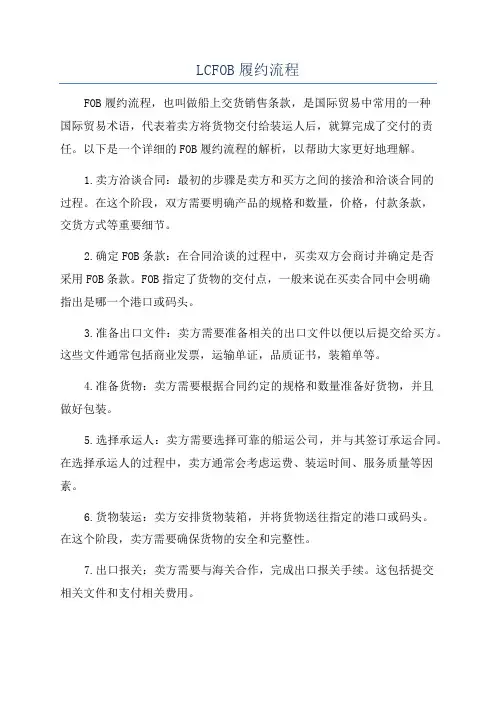 LCFOB 履约流程

FOB 履约流程，也叫做船上交货销售条款，是国际贸易中常用的一种国际贸易术语，代表着卖方将货物交付给装运人后，就算完成了交付的责任。以下是一个详细的 FOB 履约流程的解析，以帮助大家更好地理解。

1.卖方洽谈合同：最初的步骤是卖方和买方之间的接洽和洽谈合同的过程。在这个阶段，双方需要明确产品的规格和数量，价格，付款条款，交货方式等重要细节。

2.确定 FOB 条款：在合同洽谈的过程中，买卖双方会商讨并确定是否采用 FOB 条款。FOB 指定了货物的交付点，一般来说在买卖合同中会明确指出是哪一个港口或码头。

3.准备出口文件：卖方需要准备相关的出口文件以便以后提交给买方。这些文件通常包括商业发票，运输单证，品质证书，装箱单等。

4.准备货物：卖方需要根据合同约定的规格和数量准备好货物，并且做好包装。

5.选择承运人：卖方需要选择可靠的船运公司，并与其签订承运合同。在选择承运人的过程中，卖方通常会考虑运费、装运时间、服务质量等因素。

6.货物装运：卖方安排货物装箱，并将货物送往指定的港口或码头。在这个阶段，卖方需要确保货物的安全和完整性。

7.出口报关：卖方需要与海关合作，完成出口报关手续。这包括提交相关文件和支付相关费用。